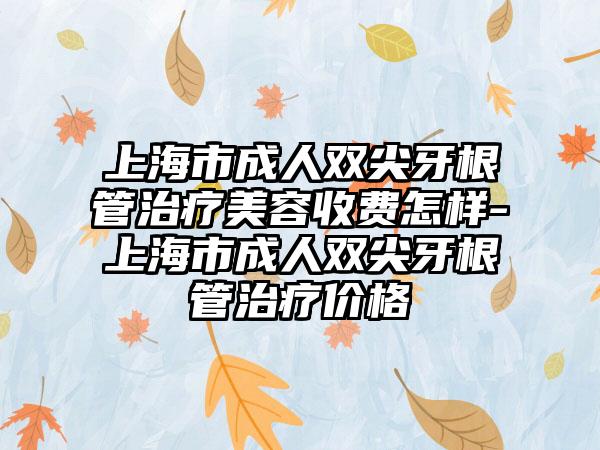 上海市成人双尖牙根管治疗美容收费怎样-上海市成人双尖牙根管治疗价格